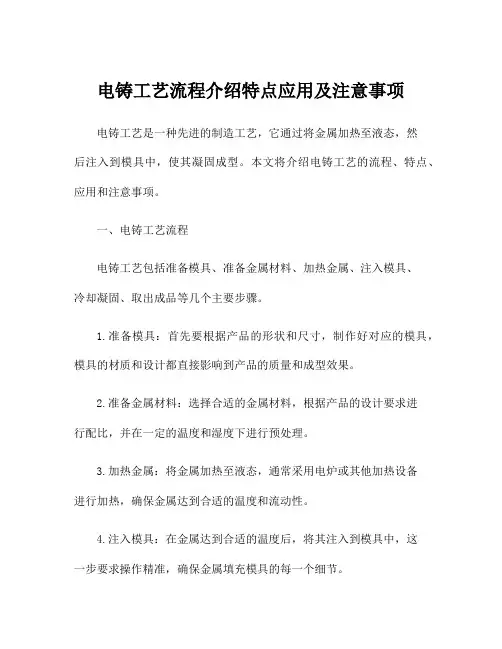 电铸工艺流程介绍特点应用及注意事项

电铸工艺是一种先进的制造工艺，它通过将金属加热至液态，然后注入到模具中，使其凝固成型。本文将介绍电铸工艺的流程、特点、应用和注意事项。

一、电铸工艺流程

电铸工艺包括准备模具、准备金属材料、加热金属、注入模具、冷却凝固、取出成品等几个主要步骤。

1.准备模具：首先要根据产品的形状和尺寸，制作好对应的模具，模具的材质和设计都直接影响到产品的质量和成型效果。

2.准备金属材料：选择合适的金属材料，根据产品的设计要求进行配比，并在一定的温度和湿度下进行预处理。

3.加热金属：将金属加热至液态，通常采用电炉或其他加热设备进行加热，确保金属达到合适的温度和流动性。

4.注入模具：在金属达到合适的温度后，将其注入到模具中，这一步要求操作精准，确保金属填充模具的每一个细节。